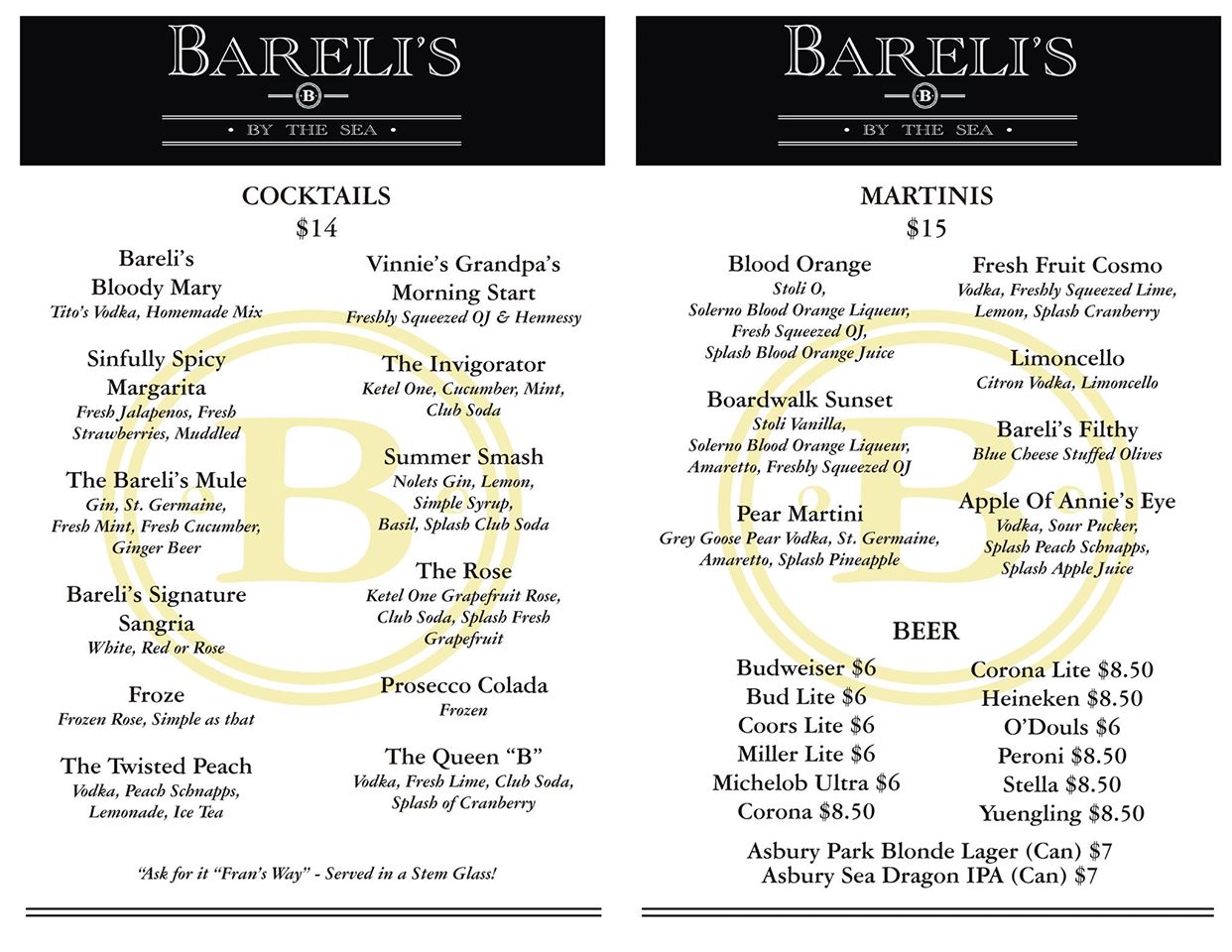 BARELI'S

B

• BY THE SEA •

COCKTAILS
$14

Bareli's Bloody Mary
Tito's Vodka, Homemade Mix

Sinfully Spicy Margarita
Fresh Jalapenos, Fresh Strawberries, Muddled

The Bareli's Mule
Gin, St. Germaine, Fresh Mint, Fresh Cucumber, Ginger Beer

Bareli's Signature Sangria
White, Red or Rose

Froze
Frozen Rose, Simple as that

The Twisted Peach
Vodka, Peach Schnapps, Lemonade, Ice Tea

Vinnie's Grandpa's Morning Start
Freshly Squeezed OJ & Hennessy

The Invigorator
Ketel One, Cucumber, Mint, Club Soda

Summer Smash
Nolets Gin, Lemon, Simple Syrup, Basil, Splash Club Soda

The Rose
Ketel One Grapefruit Rose, Club Soda, Splash Fresh Grapefruit

Prosecco Colada
Frozen

The Queen "B"
Vodka, Fresh Lime, Club Soda, Splash of Cranberry

"Ask for it "Fran's Way" - Served in a Stem Glass!

BARELI'S

B

• BY THE SEA •

MARTINIS
$15

Blood Orange
Stoli O, Solerno Blood Orange Liqueur, Fresh Squeezed OJ, Splash Blood Orange Juice

Boardwalk Sunset
Stoli Vanilla, Solerno Blood Orange Liqueur, Amaretto, Freshly Squeezed OJ

Pear Martini
Grey Goose Pear Vodka, St. Germaine, Amaretto, Splash Pineapple

Fresh Fruit Cosmo
Vodka, Freshly Squeezed Lime, Lemon, Splash Cranberry

Limoncello
Citron Vodka, Limoncello

Bareli's Filthy
Blue Cheese Stuffed Olives

Apple Of Annie's Eye
Vodka, Sour Pucker, Splash Peach Schnapps, Splash Apple Juice

BEER

Budweiser $6
Bud Lite $6
Coors Lite $6
Miller Lite $6
Michelob Ultra $6
Corona $8.50

Corona Lite $8.50
Heineken $8.50
O'Douls $6
Peroni $8.50
Stella $8.50
Yuengling $8.50

Asbury Park Blonde Lager (Can) $7
Asbury Sea Dragon IPA (Can) $7